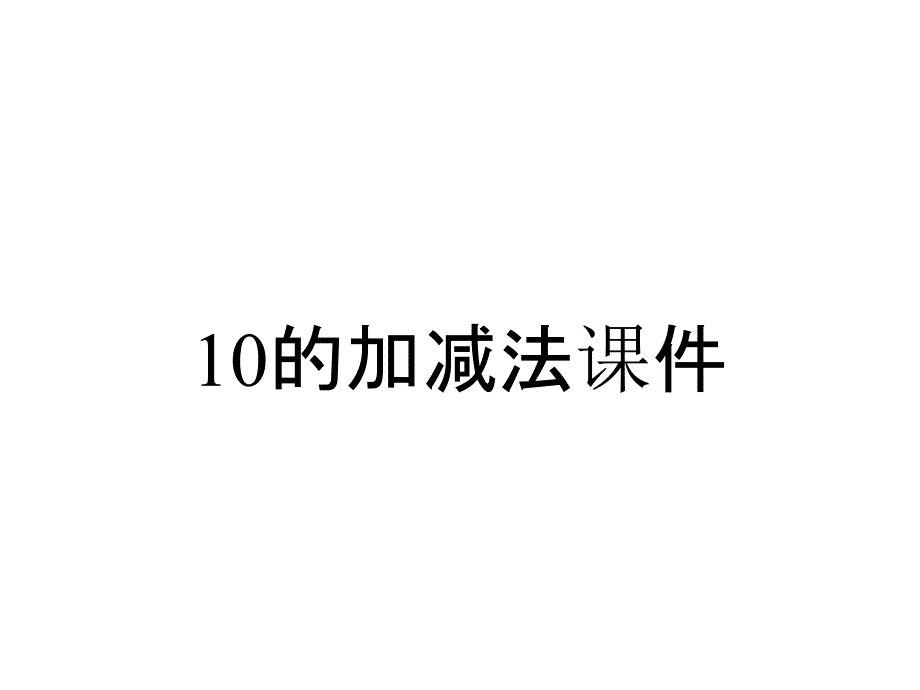 10的加减法课件